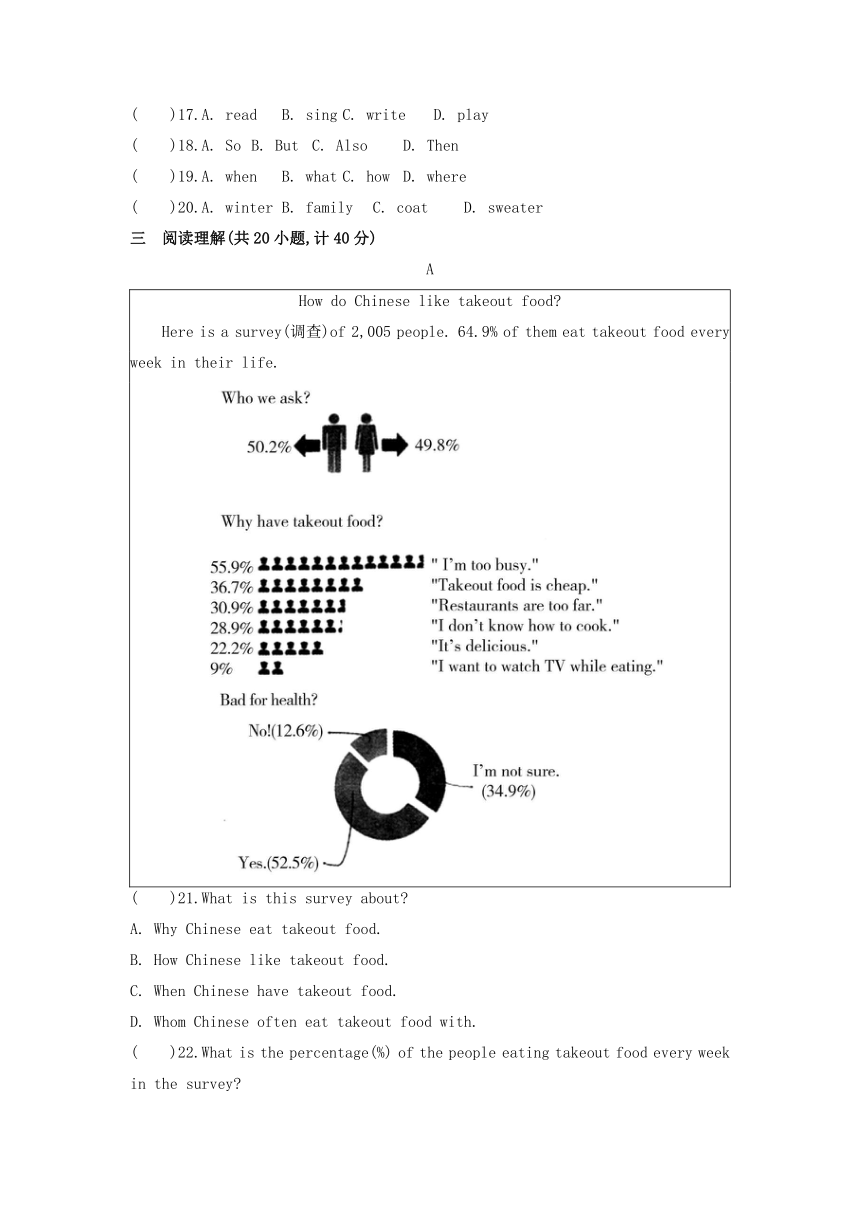 (　　)17.A. read　B. sing C. write　D. play
(　　)18.A. So B. But C. Also　D. Then
(　　)19.A. when　B. what C. how D. where
(　　)20.A. winter B. family　C. coat　D. sweater
三　阅读理解(共20小题,计40分)

A

How do Chinese like takeout food?

Here is a survey(调查)of 2,005 people. 64.9% of them eat takeout food every week in their life.

Who we ask?

50.2%

49.8%

Why have takeout food?

55.9% " I'm too busy."
36.7% "Takeout food is cheap."
30.9% "Restaurants are too far."
28.9% "I don't know how to cook."
22.2% "It's delicious."
9% "I want to watch TV while eating."

Bad for health?

No!(12.6%)

I'm not sure. (34.9%)

Yes.(52.5%)

(　　)21.What is this survey about?
A. Why Chinese eat takeout food.
B. How Chinese like takeout food.
C. When Chinese have takeout food.
D. Whom Chinese often eat takeout food with.
(　　)22.What is the percentage(%) of the people eating takeout food every week in the survey?